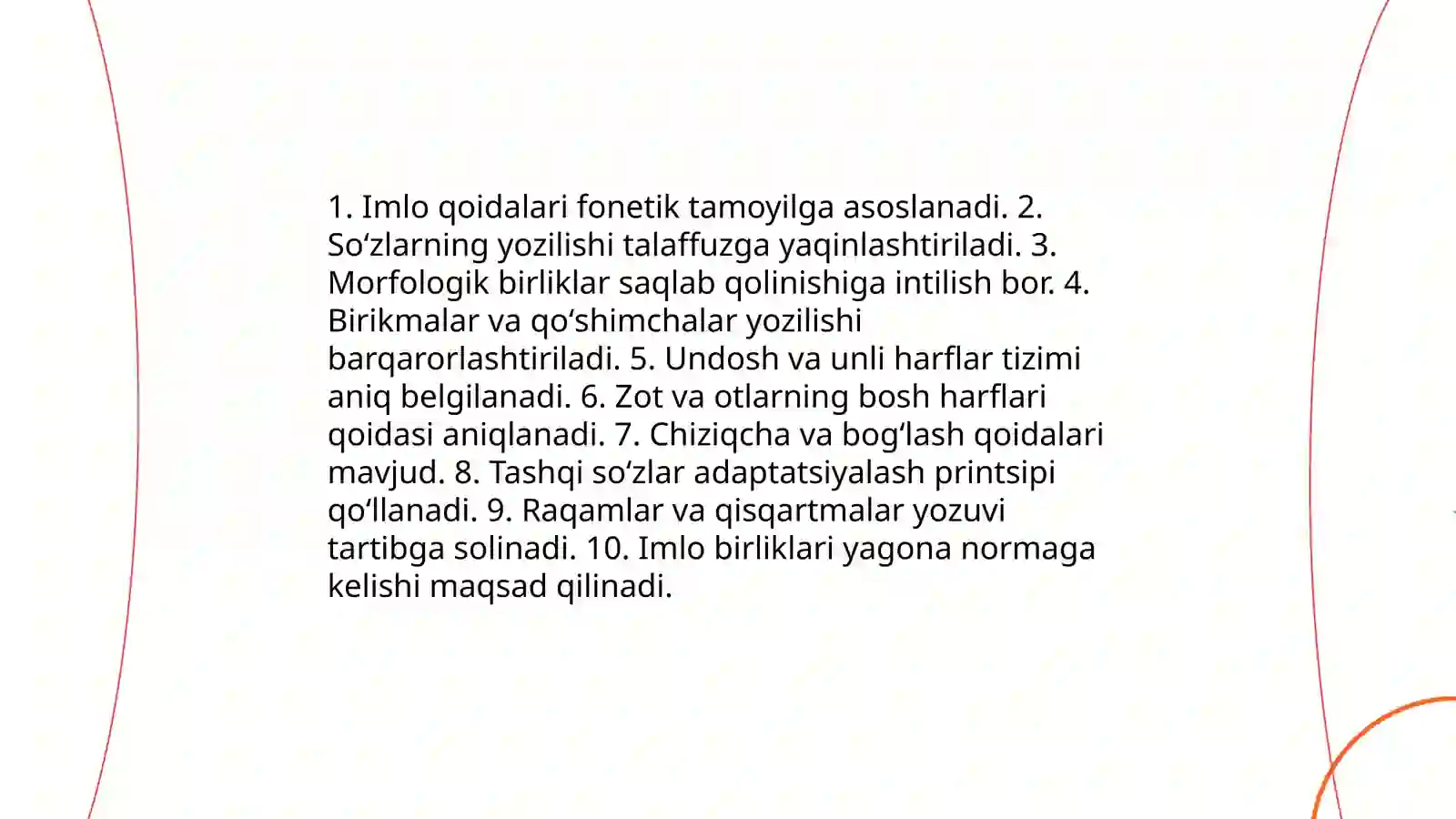 1. Imlo qoidalari fonetik tamoyilga asoslanadi. 2. So‘zlarning yozilishi talaffuzga yaqinlashtiriladi. 3. Morfologik birliklar saqlab qolinishiga intilish bor. 4. Birikmalar va qo‘shimchalar yozilishi barqarorlashtiriladi. 5. Undosh va unli harflar tizimi aniq belgilanadi. 6. Zot va otlarning bosh harflari qoidasi aniqlanadi. 7. Chiziqcha va bog‘lash qoidalari mavjud. 8. Tashqi so‘zlar adaptatsiyalash printsipi qo‘llanadi. 9. Raqamlar va qisqartmalar yozuvi tartibga solinadi. 10. Imlo birliklari yagona normaga kelishi maqsad qilinadi.